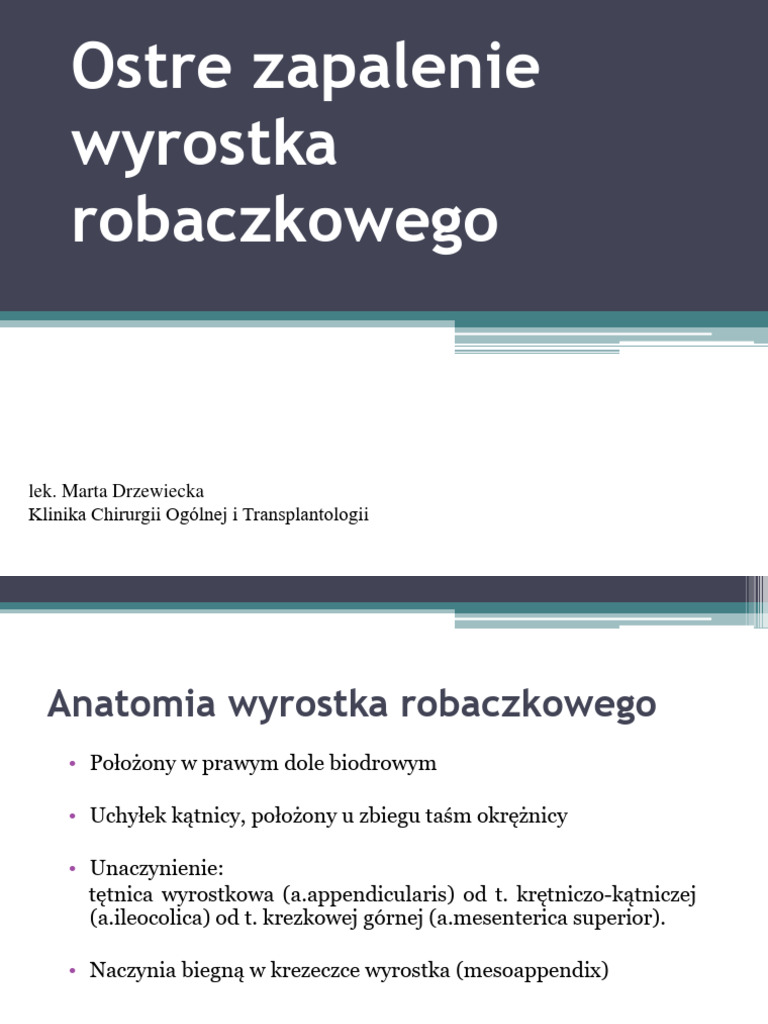 Ostre zapalenie wyrostka robaczkowego

lek. Marta Drzewiecka
Klinika Chirurgii Ogólnej i Transplantologii

Anatomia wyrostka robaczkowego

• Położony w prawym dole biodrowym

• Uchyłek kątnicy, położony u zbiegu taśm okrężnicy

• Unaczynienie:
tętnica wyrostkowa (a.appendicularis) od t. krętniczo-kątniczej (a.ileocolica) od t. krezkowej górnej (a.mesenterica superior).

• Naczynia biegną w krezeczce wyrostka (mesoappendix)